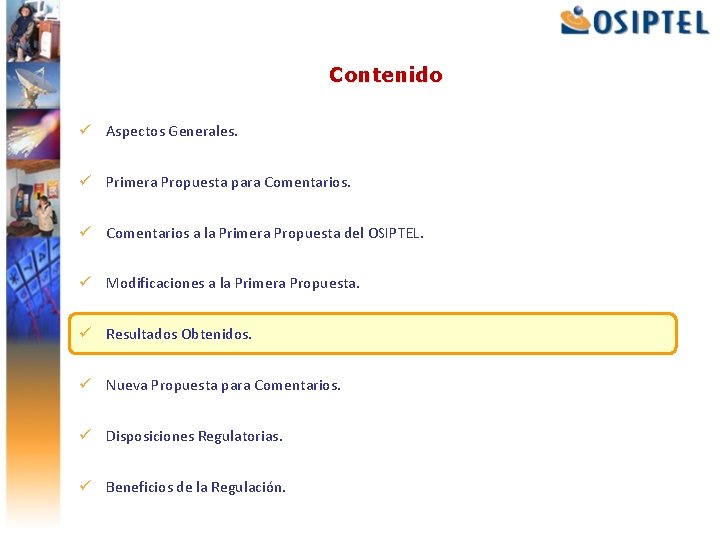 OSIPTEL

Contenido

✓ Aspectos Generales.

✓ Primera Propuesta para Comentarios.

✓ Comentarios a la Primera Propuesta del OSIPTEL.

✓ Modificaciones a la Primera Propuesta.

✓ Resultados Obtenidos.

✓ Nueva Propuesta para Comentarios.

✓ Disposiciones Regulatorias.

✓ Beneficios de la Regulación.